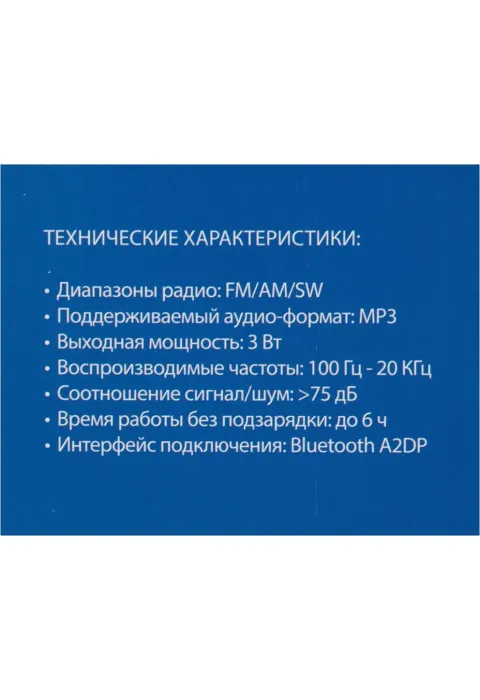 ТЕХНИЧЕСКИЕ ХАРАКТЕРИСТИКИ:

• Диапазоны радио: FM/AM/SW
• Поддерживаемый аудио-формат: MP3
• Выходная мощность: 3 Вт
• Воспроизводимые частоты: 100 Гц - 20 КГц
• Соотношение сигнал/шум: >75 дБ
• Время работы без подзарядки: до 6 ч
• Интерфейс подключения: Bluetooth A2DP